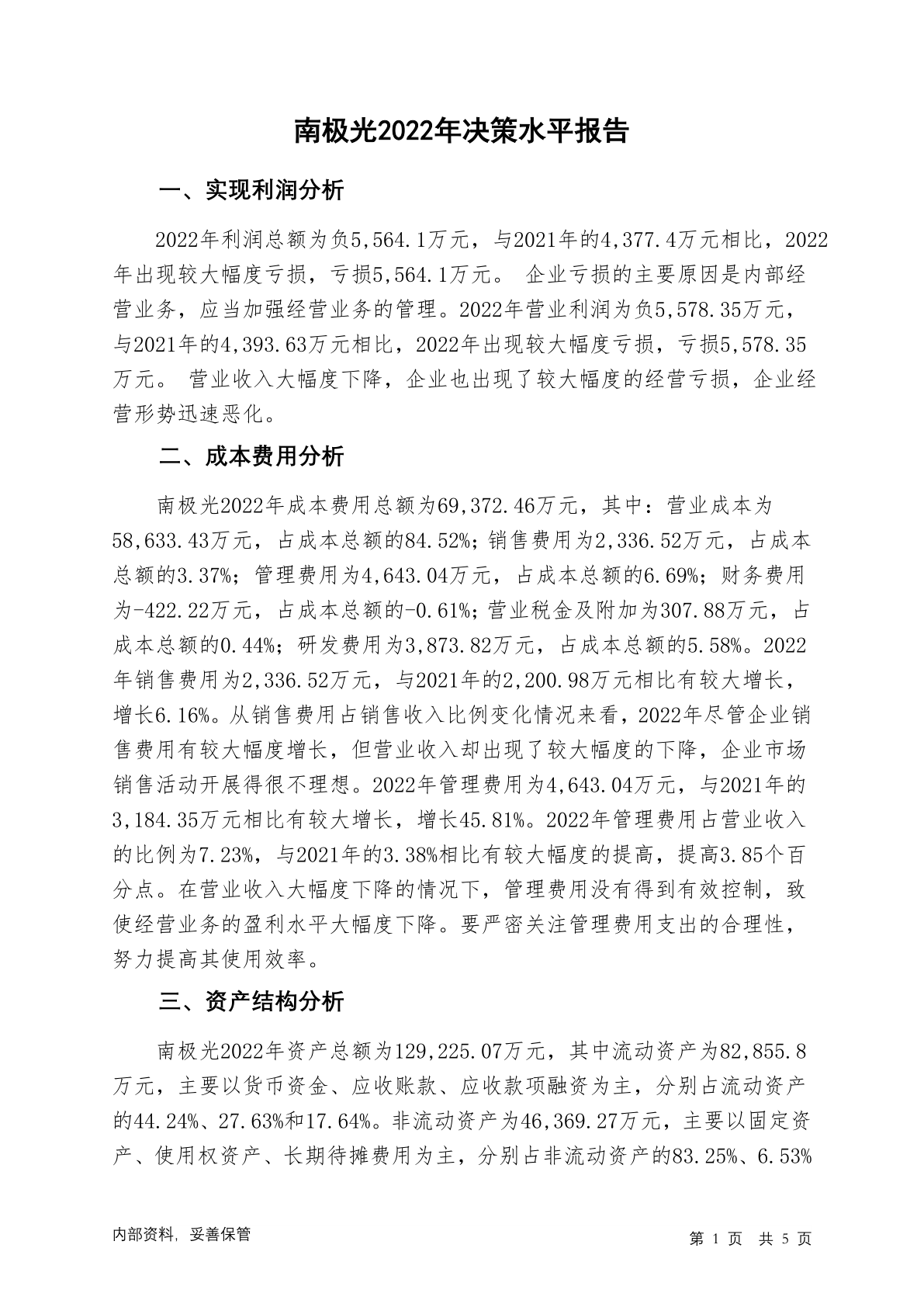 南极光2022年决策水平报告

一、实现利润分析

2022年利润总额为负5,564.1万元，与2021年的4,377.4万元相比，2022年出现较大幅度亏损，亏损5,564.1万元。 企业亏损的主要原因是内部经营业务，应当加强经营业务的管理。2022年营业利润为负5,578.35万元，与2021年的4,393.63万元相比，2022年出现较大幅度亏损，亏损5,578.35万元。 营业收入大幅度下降，企业也出现了较大幅度的经营亏损，企业经营形势迅速恶化。

二、成本费用分析

南极光2022年成本费用总额为69,372.46万元，其中：营业成本为58,633.43万元，占成本总额的84.52%；销售费用为2,336.52万元，占成本总额的3.37%；管理费用为4,643.04万元，占成本总额的6.69%；财务费用为-422.22万元，占成本总额的-0.61%；营业税金及附加为307.88万元，占成本总额的0.44%；研发费用为3,873.82万元，占成本总额的5.58%。2022年销售费用为2,336.52万元，与2021年的2,200.98万元相比有较大增长，增长6.16%。从销售费用占销售收入比例变化情况来看，2022年尽管企业销售费用有较大幅度增长，但营业收入却出现了较大幅度的下降，企业市场销售活动开展得很不理想。2022年管理费用为4,643.04万元，与2021年的3,184.35万元相比有较大增长，增长45.81%。2022年管理费用占营业收入的比例为7.23%，与2021年的3.38%相比有较大幅度的提高，提高3.85个百分点。在营业收入大幅度下降的情况下，管理费用没有得到有效控制，致使经营业务的盈利水平大幅度下降。要严密关注管理费用支出的合理性，努力提高其使用效率。

三、资产结构分析

南极光2022年资产总额为129,225.07万元，其中流动资产为82,855.8万元，主要以货币资金、应收账款、应收款项融资为主，分别占流动资产的44.24%、27.63%和17.64%。非流动资产为46,369.27万元，主要以固定资产、使用权资产、长期待摊费用为主，分别占非流动资产的83.25%、6.53%

内部资料，妥善保管

第 1 页 共 5 页